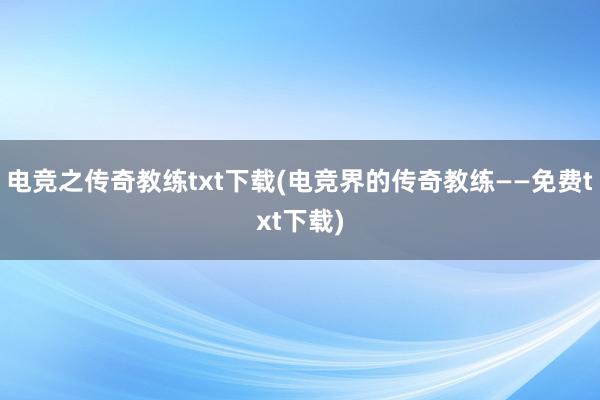 电竞之传奇教练txt下载(电竞界的传奇教练——免费txt下载)